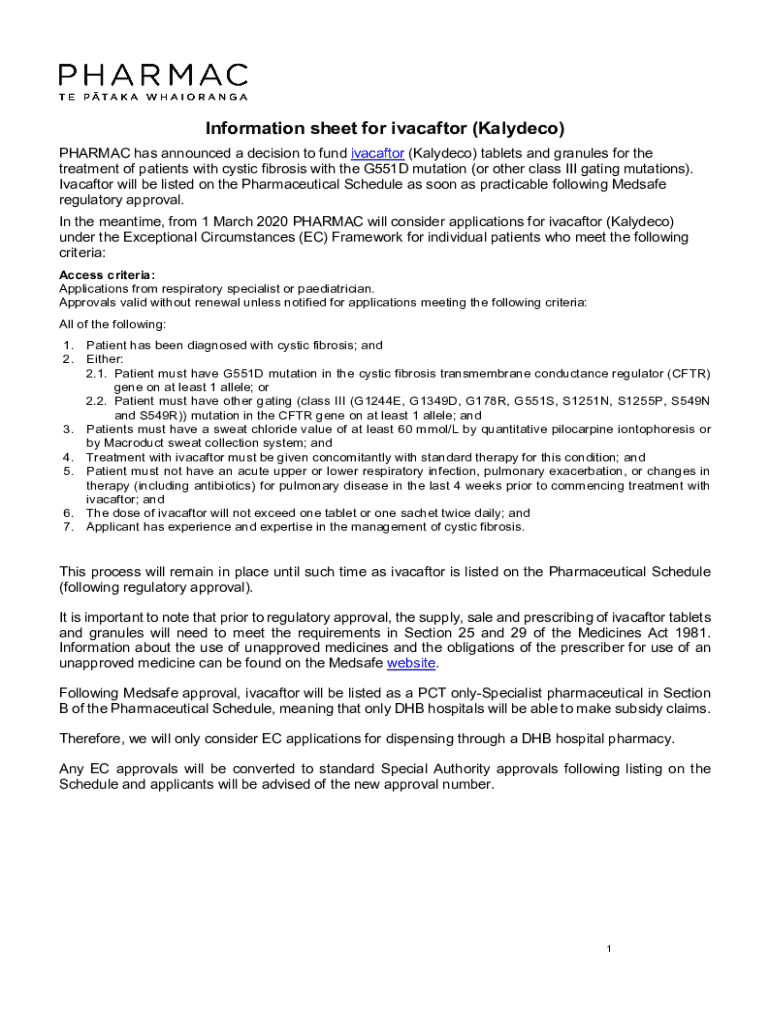 PHARMAC
TE PĀTAKA WHAIORANGA

Information sheet for ivacaftor (Kalydeco)

PHARMAC has announced a decision to fund ivacaftor (Kalydeco) tablets and granules for the treatment of patients with cystic fibrosis with the G551D mutation (or other class III gating mutations). Ivacaftor will be listed on the Pharmaceutical Schedule as soon as practicable following Medsafe regulatory approval.

In the meantime, from 1 March 2020 PHARMAC will consider applications for ivacaftor (Kalydeco) under the Exceptional Circumstances (EC) Framework for individual patients who meet the following criteria:

Access criteria:
Applications from respiratory specialist or paediatrician.
Approvals valid without renewal unless notified for applications meeting the following criteria:

All of the following:

1. Patient has been diagnosed with cystic fibrosis; and
2. Either:
2.1. Patient must have G551D mutation in the cystic fibrosis transmembrane conductance regulator (CFTR) gene on at least 1 allele; or
2.2. Patient must have other gating (class III (G1244E, G1349D, G178R, G551S, S1251N, S1255P, S549N and S549R)) mutation in the CFTR gene on at least 1 allele; and
3. Patients must have a sweat chloride value of at least 60 mmol/L by quantitative pilocarpine iontophoresis or by Macroduct sweat collection system; and
4. Treatment with ivacaftor must be given concomitantly with standard therapy for this condition; and
5. Patient must not have an acute upper or lower respiratory infection, pulmonary exacerbation, or changes in therapy (including antibiotics) for pulmonary disease in the last 4 weeks prior to commencing treatment with ivacaftor; and
6. The dose of ivacaftor will not exceed one tablet or one sachet twice daily; and
7. Applicant has experience and expertise in the management of cystic fibrosis.

This process will remain in place until such time as ivacaftor is listed on the Pharmaceutical Schedule (following regulatory approval).

It is important to note that prior to regulatory approval, the supply, sale and prescribing of ivacaftor tablets and granules will need to meet the requirements in Section 25 and 29 of the Medicines Act 1981. Information about the use of unapproved medicines and the obligations of the prescriber for use of an unapproved medicine can be found on the Medsafe website.

Following Medsafe approval, ivacaftor will be listed as a PCT only-Specialist pharmaceutical in Section B of the Pharmaceutical Schedule, meaning that only DHB hospitals will be able to make subsidy claims.

Therefore, we will only consider EC applications for dispensing through a DHB hospital pharmacy.

Any EC approvals will be converted to standard Special Authority approvals following listing on the Schedule and applicants will be advised of the new approval number.

1